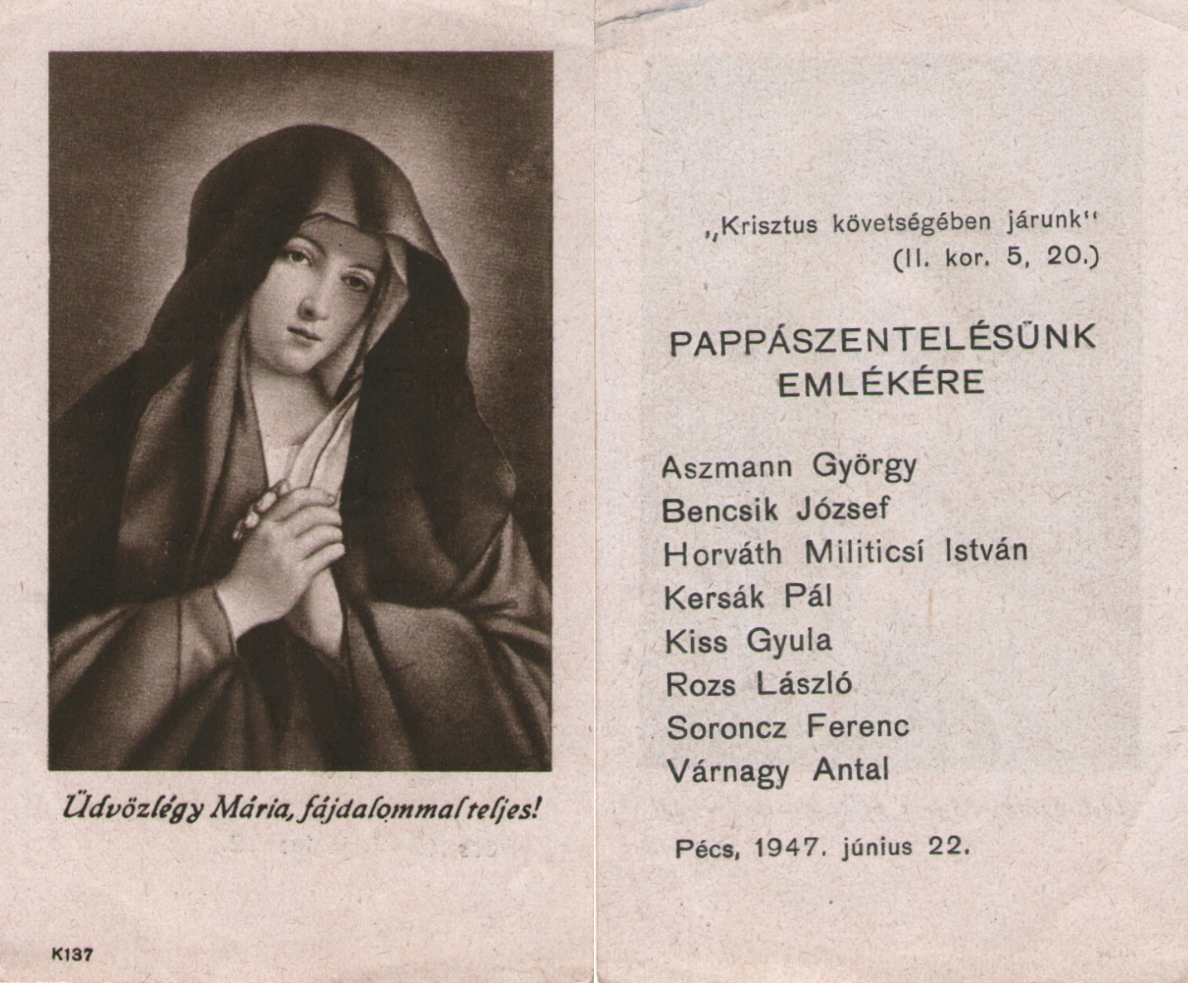 Üdvözlégy Mária, fájdalommal teljes!

K137

„Krisztus követségében járunk"
(II. kor. 5, 20.)

PAPPÁSZENTELÉSÜNK EMLÉKÉRE

Aszmann György
Bencsik József
Horváth Militicsí István
Kersák Pál
Kiss Gyula
Rozs László
Soroncz Ferenc
Várnagy Antal

Pécs, 1947. június 22.